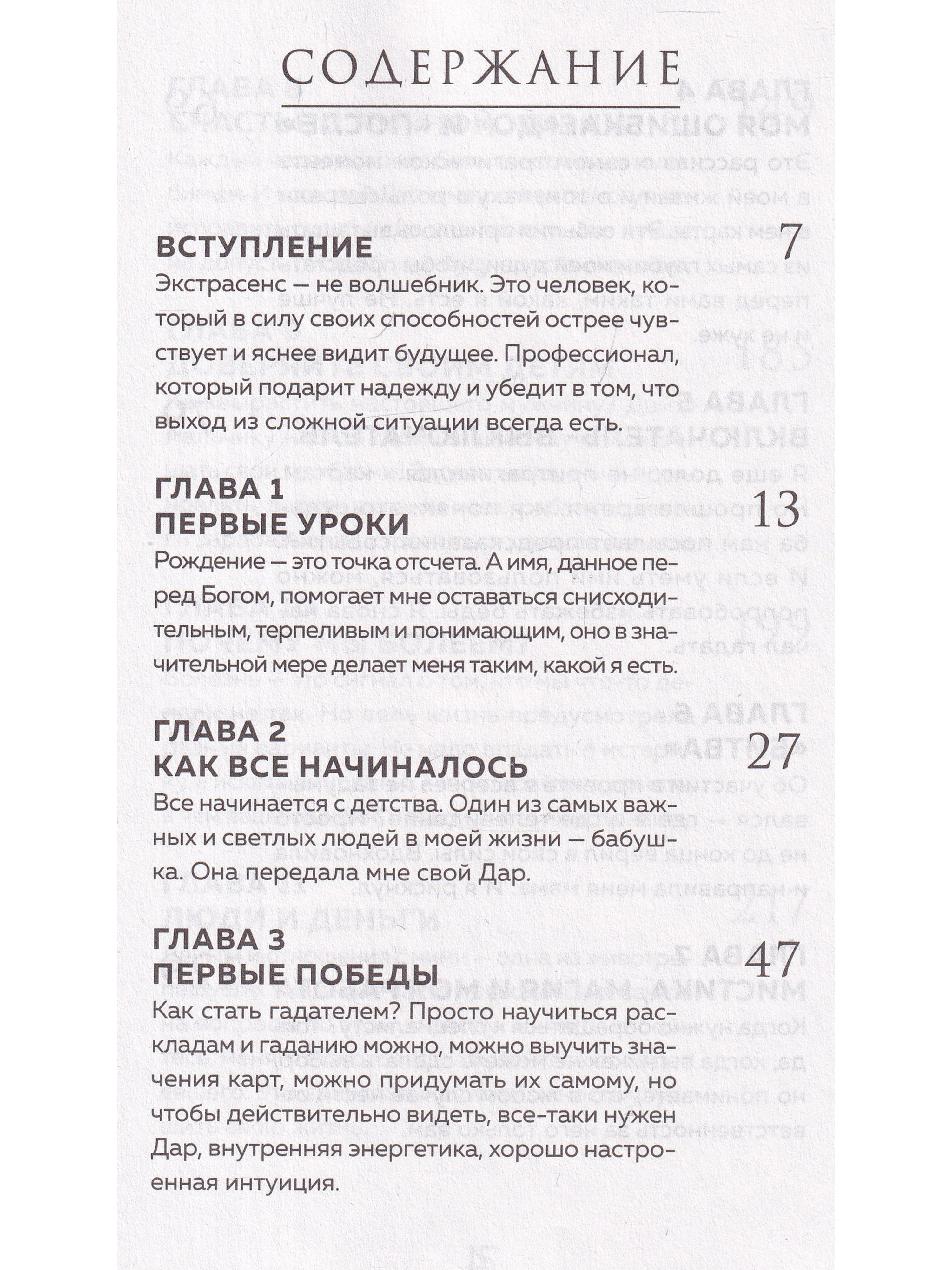 СОДЕРЖАНИЕ

ВСТУПЛЕНИЕ 7
Экстрасенс — не волшебник. Это человек, который в силу своих способностей острее чувствует и яснее видит будущее. Профессионал, который подарит надежду и убедит в том, что выход из сложной ситуации всегда есть.

ГЛАВА 1
ПЕРВЫЕ УРОКИ 13
Рождение — это точка отсчета. А имя, данное перед Богом, помогает мне оставаться снисходительным, терпеливым и понимающим, оно в значительной мере делает меня таким, какой я есть.

ГЛАВА 2
КАК ВСЕ НАЧИНАЛОСЬ 27
Все начинается с детства. Один из самых важных и светлых людей в моей жизни — бабушка. Она передала мне свой Дар.

ГЛАВА 3
ПЕРВЫЕ ПОБЕДЫ 47
Как стать гадателем? Просто научиться раскладам и гаданию можно, можно выучить значения карт, можно придумать их самому, но чтобы действительно видеть, все-таки нужен Дар, внутренняя энергетика, хорошо настроенная интуиция.